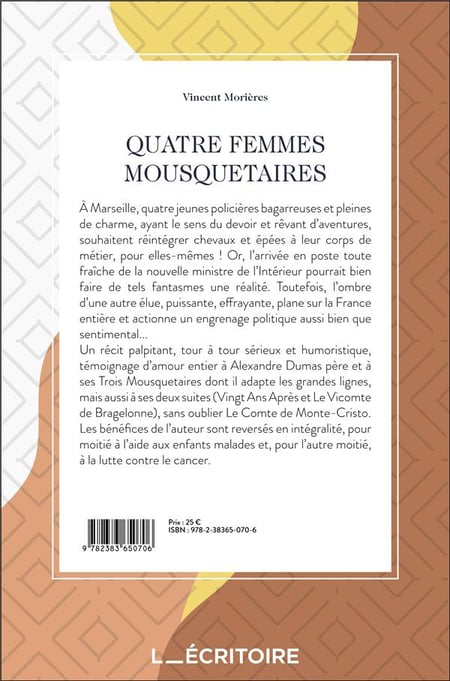 Vincent Morières

QUATRE FEMMES MOUSQUETAIRES

À Marseille, quatre jeunes policières bagarreuses et pleines de charme, ayant le sens du devoir et rêvant d'aventures, souhaitent réintégrer chevaux et épées à leur corps de métier, pour elles-mêmes ! Or, l'arrivée en poste toute fraîche de la nouvelle ministre de l'Intérieur pourrait bien faire de tels fantasmes une réalité. Toutefois, l'ombre d'une autre élue, puissante, effrayante, plane sur la France entière et actionne un engrenage politique aussi bien que sentimental...
Un récit palpitant, tour à tour sérieux et humoristique, témoignage d'amour entier à Alexandre Dumas père et à ses Trois Mousquetaires dont il adapte les grandes lignes, mais aussi à ses deux suites (Vingt Ans Après et Le Vicomte de Bragelonne), sans oublier Le Comte de Monte-Cristo.
Les bénéfices de l'auteur sont reversés en intégralité, pour moitié à l'aide aux enfants malades et, pour l'autre moitié, à la lutte contre le cancer.

9 782383 650706

Prix : 25 €
ISBN : 978-2-38365-070-6

L_ÉCRITOIRE